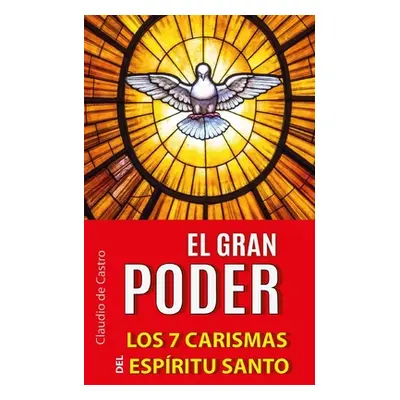 Claudio de Castro

EL GRAN
PODER

LOS 7 CARISMAS
DEL ESPÍRITU SANTO